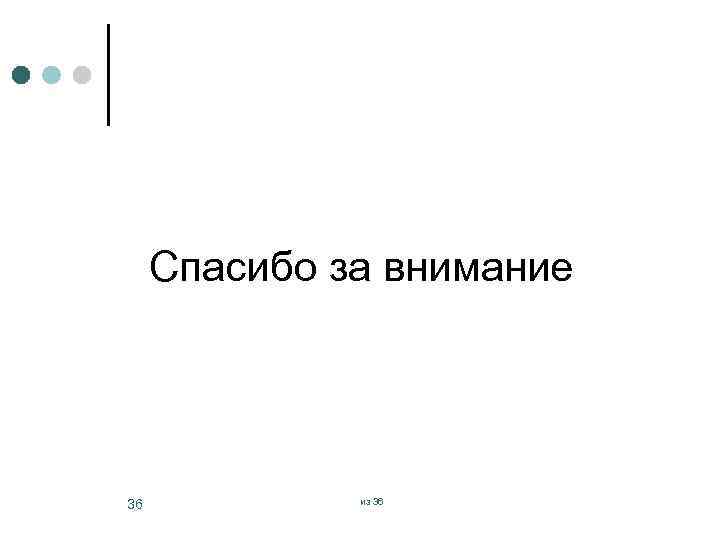 Спасибо за внимание

36

из 36